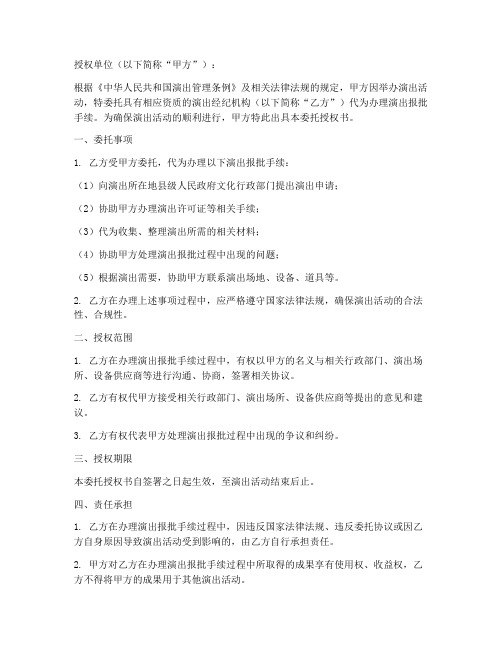 授权单位（以下简称“甲方”）：

根据《中华人民共和国演出管理条例》及相关法律法规的规定，甲方因举办演出活动，特委托具有相应资质的演出经纪机构（以下简称“乙方”）代为办理演出报批手续。为确保演出活动的顺利进行，甲方特此出具本委托授权书。

一、委托事项

1. 乙方受甲方委托，代为办理以下演出报批手续：

（1）向演出所在地县级人民政府文化行政部门提出演出申请；

（2）协助甲方办理演出许可证等相关手续；

（3）代为收集、整理演出所需的相关材料；

（4）协助甲方处理演出报批过程中出现的问题；

（5）根据演出需要，协助甲方联系演出场地、设备、道具等。

2. 乙方在办理上述事项过程中，应严格遵守国家法律法规，确保演出活动的合法性、合规性。

二、授权范围

1. 乙方在办理演出报批手续过程中，有权以甲方的名义与相关行政部门、演出场所、设备供应商等进行沟通、协商，签署相关协议。

2. 乙方有权代甲方接受相关行政部门、演出场所、设备供应商等提出的意见和建议。

3. 乙方有权代表甲方处理演出报批过程中出现的争议和纠纷。

三、授权期限

本委托授权书自签署之日起生效，至演出活动结束后止。

四、责任承担

1. 乙方在办理演出报批手续过程中，因违反国家法律法规、违反委托协议或因乙方自身原因导致演出活动受到影响的，由乙方自行承担责任。

2. 甲方对乙方在办理演出报批手续过程中所取得的成果享有使用权、收益权，乙方不得将甲方的成果用于其他演出活动。